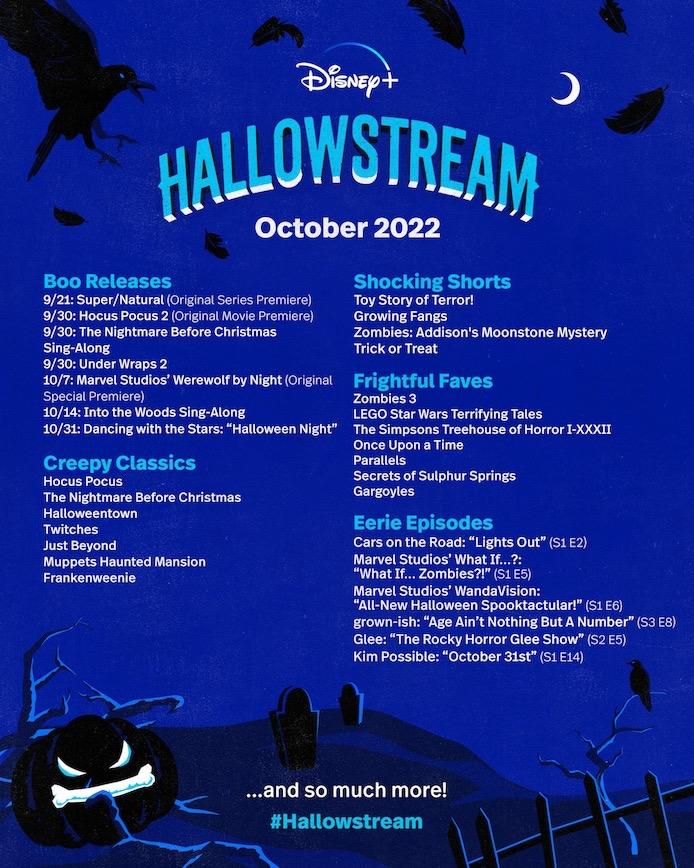 Disney+

HALLOWSTREAM

October 2022

Boo Releases
9/21: Super/Natural (Original Series Premiere)
9/30: Hocus Pocus 2 (Original Movie Premiere)
9/30: The Nightmare Before Christmas Sing-Along
9/30: Under Wraps 2
10/7: Marvel Studios' Werewolf by Night (Original Special Premiere)
10/14: Into the Woods Sing-Along
10/31: Dancing with the Stars: "Halloween Night"

Creepy Classics
Hocus Pocus
The Nightmare Before Christmas
Halloweentown
Twitches
Just Beyond
Muppets Haunted Mansion
Frankenweenie

Shocking Shorts
Toy Story of Terror!
Growing Fangs
Zombies: Addison's Moonstone Mystery
Trick or Treat

Frightful Faves
Zombies 3
LEGO Star Wars Terrifying Tales
The Simpsons Treehouse of Horror I-XXXII
Once Upon a Time
Parallels
Secrets of Sulphur Springs
Gargoyles

Eerie Episodes
Cars on the Road: "Lights Out" (S1 E2)
Marvel Studios' What If...?: "What If... Zombies?!" (S1 E5)
Marvel Studios' WandaVision: "All-New Halloween Spooktactular!" (S1 E6)
grown-ish: "Age Ain't Nothing But A Number" (S3 E8)
Glee: "The Rocky Horror Glee Show" (S2 E5)
Kim Possible: "October 31st" (S1 E14)

...and so much more!
#Hallowstream